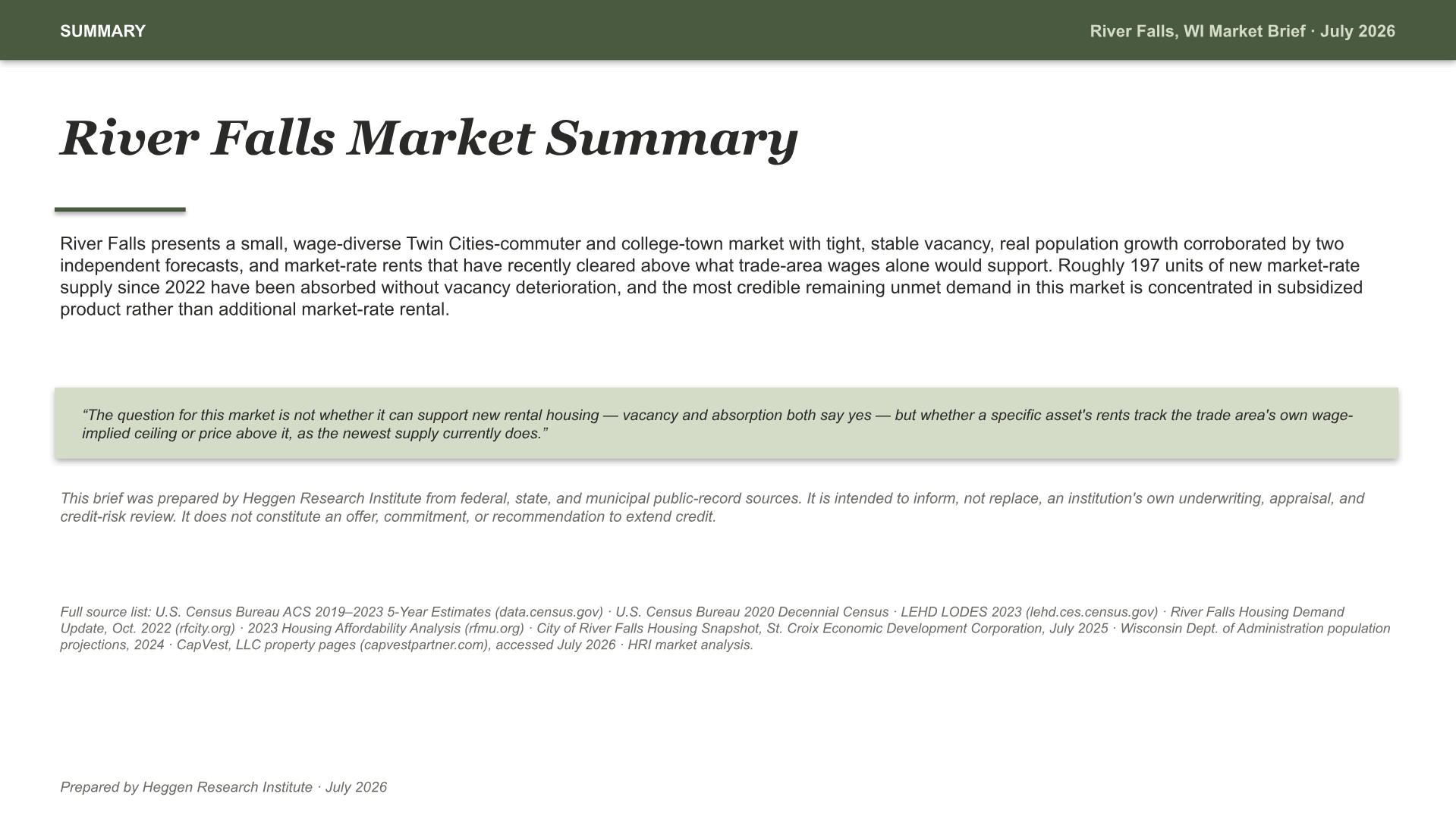 SUMMARY

River Falls, WI Market Brief · July 2026

River Falls Market Summary

River Falls presents a small, wage-diverse Twin Cities-commuter and college-town market with tight, stable vacancy, real population growth corroborated by two independent forecasts, and market-rate rents that have recently cleared above what trade-area wages alone would support. Roughly 197 units of new market-rate supply since 2022 have been absorbed without vacancy deterioration, and the most credible remaining unmet demand in this market is concentrated in subsidized product rather than additional market-rate rental.

“The question for this market is not whether it can support new rental housing — vacancy and absorption both say yes — but whether a specific asset's rents track the trade area's own wage-implied ceiling or price above it, as the newest supply currently does.”

This brief was prepared by Heggen Research Institute from federal, state, and municipal public-record sources. It is intended to inform, not replace, an institution's own underwriting, appraisal, and credit-risk review. It does not constitute an offer, commitment, or recommendation to extend credit.

Full source list: U.S. Census Bureau ACS 2019–2023 5-Year Estimates (data.census.gov) · U.S. Census Bureau 2020 Decennial Census · LEHD LODES 2023 (lehd.ces.census.gov) · River Falls Housing Demand Update, Oct. 2022 (rfcity.org) · 2023 Housing Affordability Analysis (rfmu.org) · City of River Falls Housing Snapshot, St. Croix Economic Development Corporation, July 2025 · Wisconsin Dept. of Administration population projections, 2024 · CapVest, LLC property pages (capvestpartner.com), accessed July 2026 · HRI market analysis.

Prepared by Heggen Research Institute · July 2026